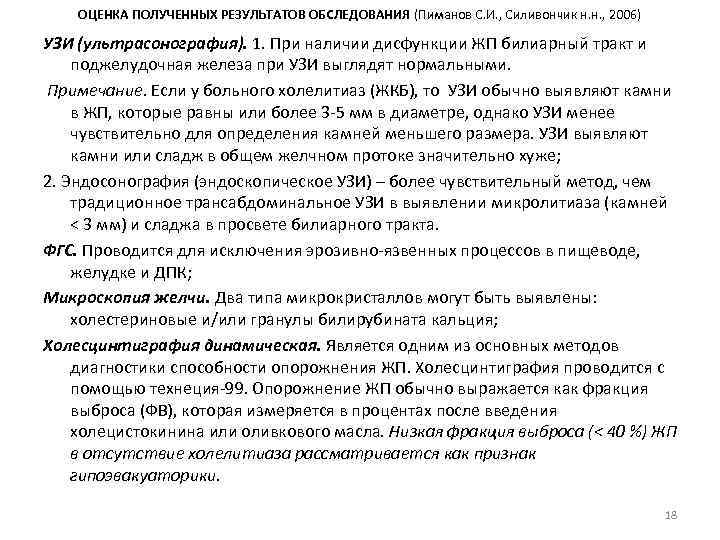 ОЦЕНКА ПОЛУЧЕННЫХ РЕЗУЛЬТАТОВ ОБСЛЕДОВАНИЯ (Пиманов С.И., Силивончик н.н., 2006)

УЗИ (ультрасонография). 1. При наличии дисфункции ЖП билиарный тракт и поджелудочная железа при УЗИ выглядят нормальными.

Примечание. Если у больного холелитиаз (ЖКБ), то УЗИ обычно выявляют камни в ЖП, которые равны или более 3-5 мм в диаметре, однако УЗИ менее чувствительно для определения камней меньшего размера. УЗИ выявляют камни или сладж в общем желчном протоке значительно хуже;

2. Эндосонография (эндоскопическое УЗИ) – более чувствительный метод, чем традиционное трансабдоминальное УЗИ в выявлении микролитиаза (камней < 3 мм) и сладжа в просвете билиарного тракта.

ФГС. Проводится для исключения эрозивно-язвенных процессов в пищеводе, желудке и ДПК;

Микроскопия желчи. Два типа микрокристаллов могут быть выявлены: холестериновые и/или гранулы билирубината кальция;

Холесцинтиграфия динамическая. Является одним из основных методов диагностики способности опорожнения ЖП. Холесцинтиграфия проводится с помощью технеция-99. Опорожнение ЖП обычно выражается как фракция выброса (ФВ), которая измеряется в процентах после введения холецистокинина или оливкового масла. Низкая фракция выброса (< 40 %) ЖП в отсутствие холелитиаза рассматривается как признак гипоэвакуаторики.

18